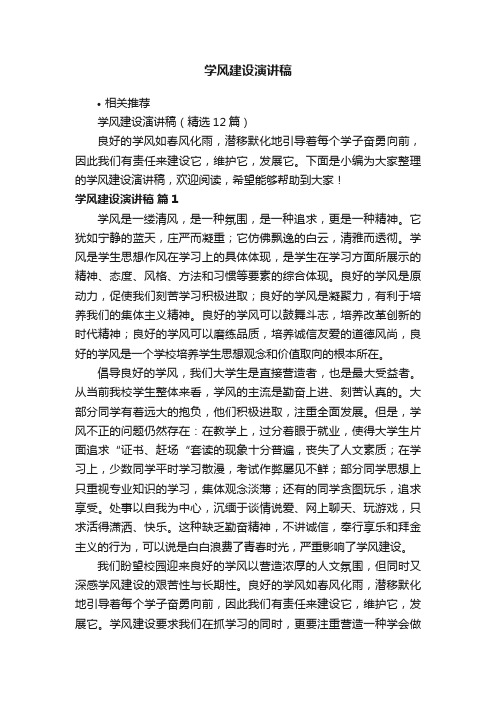 学风建设演讲稿

• 相关推荐

学风建设演讲稿（精选12篇）

良好的学风如春风化雨，潜移默化地引导着每个学子奋勇向前，因此我们有责任来建设它，维护它，发展它。下面是小编为大家整理的学风建设演讲稿，欢迎阅读，希望能够帮助到大家！

学风建设演讲稿 篇1

学风是一缕清风，是一种氛围，是一种追求，更是一种精神。它犹如宁静的蓝天，庄严而凝重；它仿佛飘逸的白云，清雅而透彻。学风是学生思想作风在学习上的具体体现，是学生在学习方面所展示的精神、态度、风格、方法和习惯等要素的综合体现。良好的学风是原动力，促使我们刻苦学习积极进取；良好的学风是凝聚力，有利于培养我们的集体主义精神。良好的学风可以鼓舞斗志，培养改革创新的时代精神；良好的学风可以磨练品质，培养诚信友爱的道德风尚，良好的学风是一个学校培养学生思想观念和价值取向的根本所在。

倡导良好的学风，我们大学生是直接营造者，也是最大受益者。从当前我校学生整体来看，学风的主流是勤奋上进、刻苦认真的。大部分同学有着远大的抱负，他们积极进取，注重全面发展。但是，学风不正的问题仍然存在：在教学上，过分着眼于就业，使得大学生片面追求“证书、赶场“套读的现象十分普遍，丧失了人文素质；在学习上，少数同学平时学习散漫，考试作弊屡见不鲜；部分同学思想上只重视专业知识的学习，集体观念淡薄；还有的同学贪图玩乐，追求享受。处事以自我为中心，沉缅于谈情说爱、网上聊天、玩游戏，只求活得潇洒、快乐。这种缺乏勤奋精神，不讲诚信，奉行享乐和拜金主义的行为，可以说是白白浪费了青春时光，严重影响了学风建设。

我们盼望校园迎来良好的学风以营造浓厚的人文氛围，但同时又深感学风建设的艰苦性与长期性。良好的学风如春风化雨，潜移默化地引导着每个学子奋勇向前，因此我们有责任来建设它，维护它，发展它。学风建设要求我们在抓学习的同时，更要注重营造一种学会做